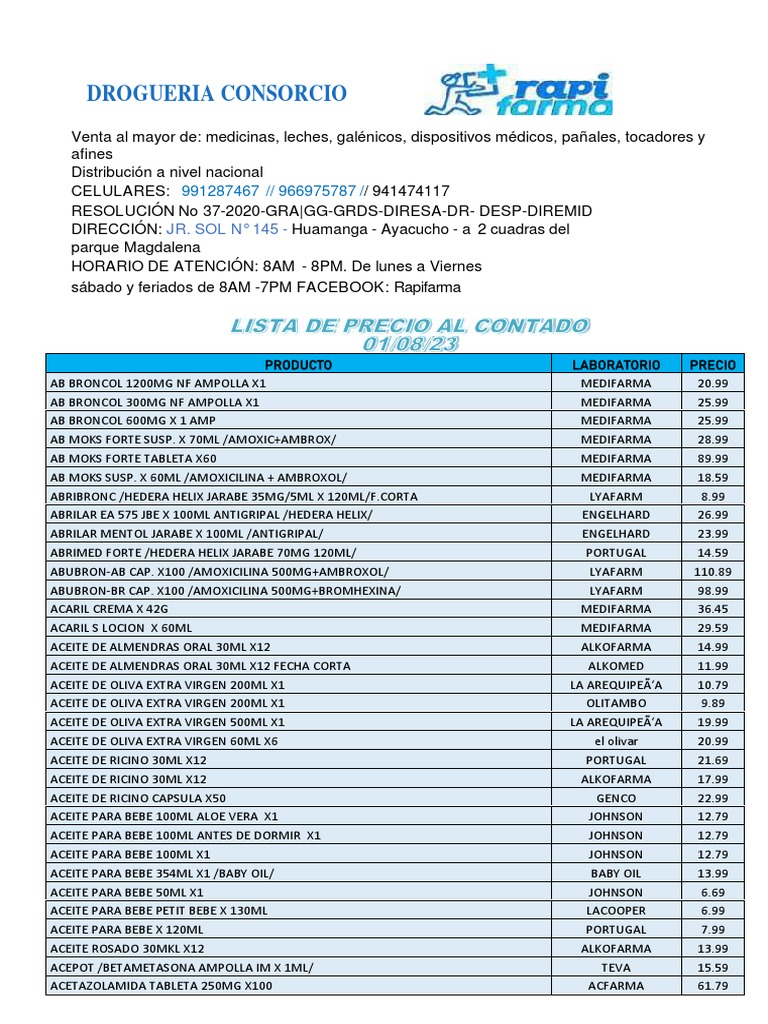 DROGUERIA CONSORCIO

rapi farma

Venta al mayor de: medicinas, leches, galénicos, dispositivos médicos, pañales, tocadores y afines
Distribución a nivel nacional
CELULARES: 991287467 // 966975787 // 941474117
RESOLUCIÓN No 37-2020-GRA|GG-GRDS-DIRESA-DR- DESP-DIREMID
DIRECCIÓN: JR. SOL N° 145 - Huamanga - Ayacucho - a 2 cuadras del parque Magdalena
HORARIO DE ATENCIÓN: 8AM - 8PM. De lunes a Viernes
sábado y feriados de 8AM -7PM FACEBOOK: Rapifarma

LISTA DE PRECIO AL CONTADO
01/08/23

| PRODUCTO | LABORATORIO | PRECIO |
|---|---|---|
| AB BRONCOL 1200MG NF AMPOLLA X1 | MEDIFARMA | 20.99 |
| AB BRONCOL 300MG NF AMPOLLA X1 | MEDIFARMA | 25.99 |
| AB BRONCOL 600MG X 1 AMP | MEDIFARMA | 25.99 |
| AB MOKS FORTE SUSP. X 70ML /AMOXIC+AMBROX/ | MEDIFARMA | 28.99 |
| AB MOKS FORTE TABLETA X60 | MEDIFARMA | 89.99 |
| AB MOKS SUSP. X 60ML /AMOXICILINA + AMBROXOL/ | MEDIFARMA | 18.59 |
| ABRIBRONC /HEDERA HELIX JARABE 35MG/5ML X 120ML/F.CORTA | LYAFARM | 8.99 |
| ABRILAR EA 575 JBE X 100ML ANTIGRIPAL /HEDERA HELIX/ | ENGELHARD | 26.99 |
| ABRILAR MENTOL JARABE X 100ML /ANTIGRIPAL/ | ENGELHARD | 23.99 |
| ABRIMED FORTE /HEDERA HELIX JARABE 70MG 120ML/ | PORTUGAL | 14.59 |
| ABUBRON-AB CAP. X100 /AMOXICILINA 500MG+AMBROXOL/ | LYAFARM | 110.89 |
| ABUBRON-BR CAP. X100 /AMOXICILINA 500MG+BROMHEXINA/ | LYAFARM | 98.99 |
| ACARIL CREMA X 42G | MEDIFARMA | 36.45 |
| ACARIL S LOCION X 60ML | MEDIFARMA | 29.59 |
| ACEITE DE ALMENDRAS ORAL 30ML X12 | ALKOFARMA | 14.99 |
| ACEITE DE ALMENDRAS ORAL 30ML X12 FECHA CORTA | ALKOMED | 11.99 |
| ACEITE DE OLIVA EXTRA VIRGEN 200ML X1 | LA AREQUIPEÃ'A | 10.79 |
| ACEITE DE OLIVA EXTRA VIRGEN 200ML X1 | OLITAMBO | 9.89 |
| ACEITE DE OLIVA EXTRA VIRGEN 500ML X1 | LA AREQUIPEÃ'A | 19.99 |
| ACEITE DE OLIVA EXTRA VIRGEN 60ML X6 | el olivar | 20.99 |
| ACEITE DE RICINO 30ML X12 | PORTUGAL | 21.69 |
| ACEITE DE RICINO 30ML X12 | ALKOFARMA | 17.99 |
| ACEITE DE RICINO CAPSULA X50 | GENCO | 22.99 |
| ACEITE PARA BEBE 100ML ALOE VERA X1 | JOHNSON | 12.79 |
| ACEITE PARA BEBE 100ML ANTES DE DORMIR X1 | JOHNSON | 12.79 |
| ACEITE PARA BEBE 100ML X1 | JOHNSON | 12.79 |
| ACEITE PARA BEBE 354ML X1 /BABY OIL/ | BABY OIL | 13.99 |
| ACEITE PARA BEBE 50ML X1 | JOHNSON | 6.69 |
| ACEITE PARA BEBE PETIT BEBE X 130ML | LACOOPER | 6.99 |
| ACEITE PARA BEBE X 120ML | PORTUGAL | 7.99 |
| ACEITE ROSADO 30MKL X12 | ALKOFARMA | 13.99 |
| ACEPOT /BETAMETASONA AMPOLLA IM X 1ML/ | TEVA | 15.59 |
| ACETAZOLAMIDA TABLETA 250MG X100 | ACFARMA | 61.79 |